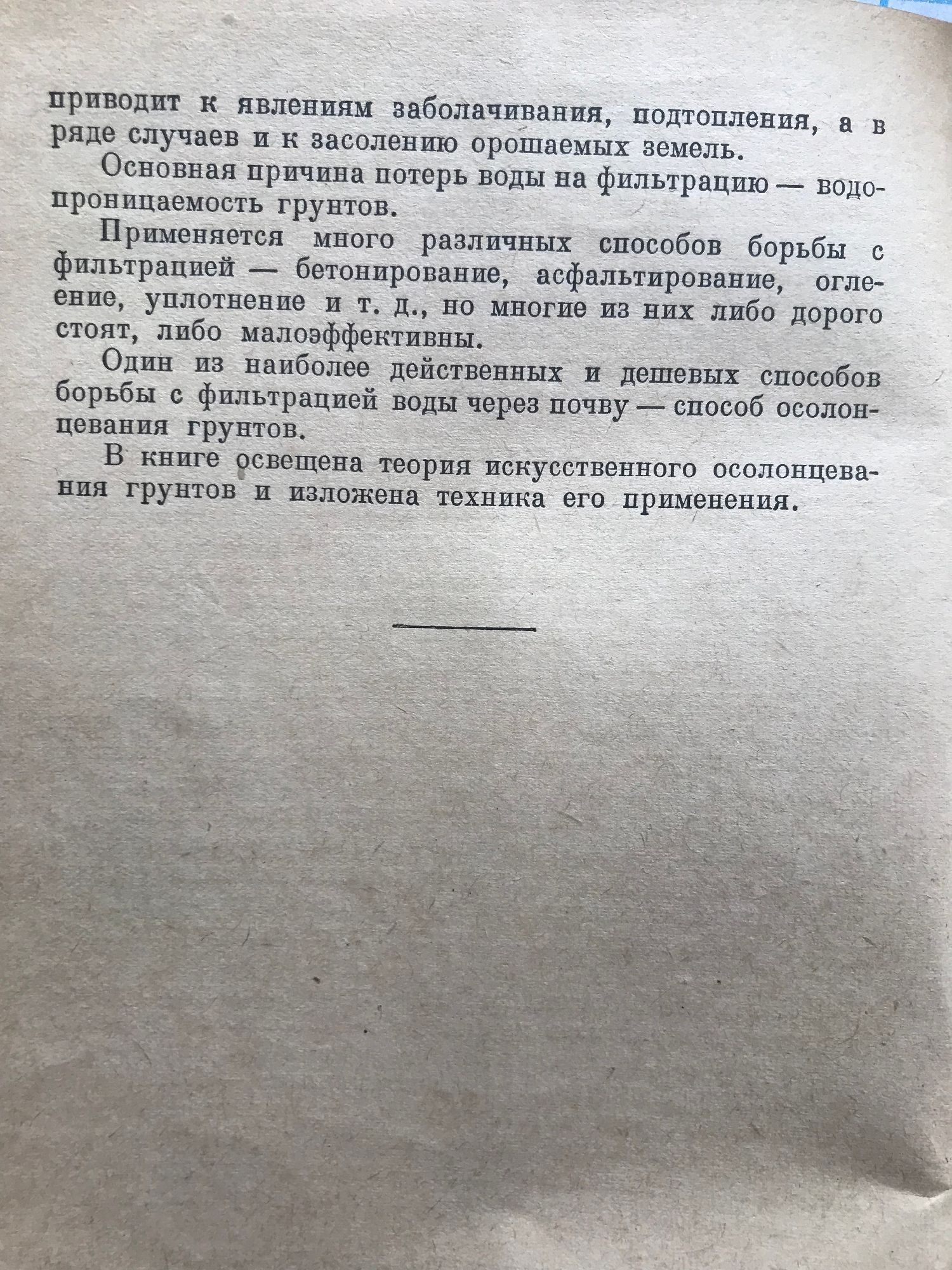 приводит к явлениям заболачивания, подтопления, а в ряде случаев и к засолению орошаемых земель.

Основная причина потерь воды на фильтрацию — водопроницаемость грунтов.

Применяется много различных способов борьбы с фильтрацией — бетонирование, асфальтирование, оглеение, уплотнение и т. д., но многие из них либо дорого стоят, либо малоэффективны.

Один из наиболее действенных и дешевых способов борьбы с фильтрацией воды через почву — способ осолонцевания грунтов.

В книге освещена теория искусственного осолонцевания грунтов и изложена техника его применения.